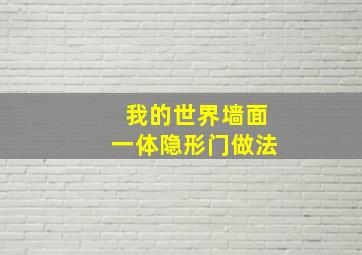 我的世界墙面
一体隐形门做法